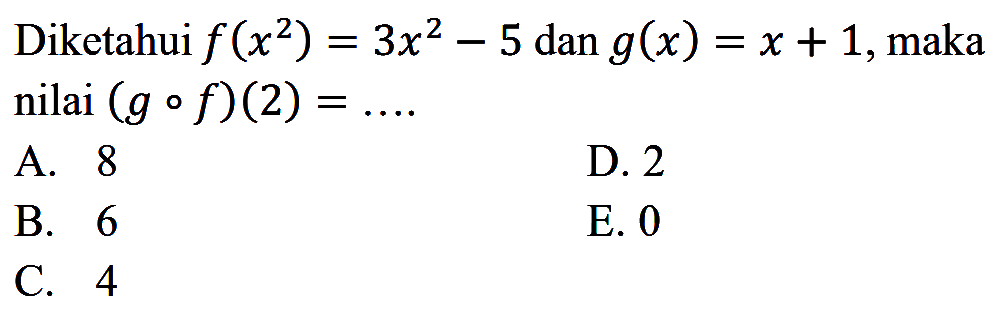 Diketahui $f(x^2) = 3x^2 - 5$ dan $g(x) = x + 1$, maka nilai $(g \circ f)(2) = \ldots.$

A. 8
B. 6
C. 4
D. 2
E. 0